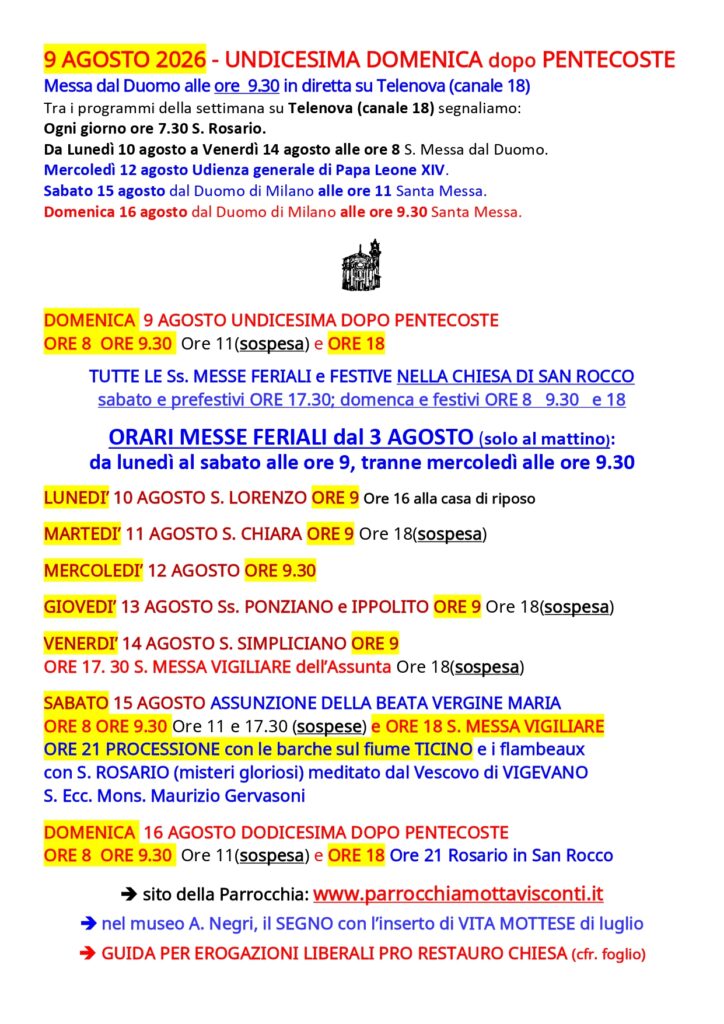 9 AGOSTO 2026 - UNDICESIMA DOMENICA dopo PENTECOSTE
Messa dal Duomo alle ore 9.30 in diretta su Telenova (canale 18)
Tra i programmi della settimana su Telenova (canale 18) segnaliamo:
Ogni giorno ore 7.30 S. Rosario.
Da Lunedì 10 agosto a Venerdì 14 agosto alle ore 8 S. Messa dal Duomo.
Mercoledì 12 agosto Udienza generale di Papa Leone XIV.
Sabato 15 agosto dal Duomo di Milano alle ore 11 Santa Messa.
Domenica 16 agosto dal Duomo di Milano alle ore 9.30 Santa Messa.

DOMENICA 9 AGOSTO UNDICESIMA DOPO PENTECOSTE
ORE 8 ORE 9.30 Ore 11(sospesa) e ORE 18

TUTTE LE Ss. MESSE FERIALI e FESTIVE NELLA CHIESA DI SAN ROCCO
sabato e prefestivi ORE 17.30; domenca e festivi ORE 8 9.30 e 18

ORARI MESSE FERIALI dal 3 AGOSTO (solo al mattino):
da lunedì al sabato alle ore 9, tranne mercoledì alle ore 9.30

LUNEDI' 10 AGOSTO S. LORENZO ORE 9 Ore 16 alla casa di riposo

MARTEDI' 11 AGOSTO S. CHIARA ORE 9 Ore 18(sospesa)

MERCOLEDI' 12 AGOSTO ORE 9.30

GIOVEDI' 13 AGOSTO Ss. PONZIANO e IPPOLITO ORE 9 Ore 18(sospesa)

VENERDI' 14 AGOSTO S. SIMPLICIANO ORE 9
ORE 17. 30 S. MESSA VIGILIARE dell'Assunta Ore 18(sospesa)

SABATO 15 AGOSTO ASSUNZIONE DELLA BEATA VERGINE MARIA
ORE 8 ORE 9.30 Ore 11 e 17.30 (sospese) e ORE 18 S. MESSA VIGILIARE
ORE 21 PROCESSIONE con le barche sul fiume TICINO e i flambeaux
con S. ROSARIO (misteri gloriosi) meditato dal Vescovo di VIGEVANO
S. Ecc. Mons. Maurizio Gervasoni

DOMENICA 16 AGOSTO DODICESIMA DOPO PENTECOSTE
ORE 8 ORE 9.30 Ore 11(sospesa) e ORE 18 Ore 21 Rosario in San Rocco

➔ sito della Parrocchia: www.parrocchiamottavisconti.it
➔ nel museo A. Negri, il SEGNO con l'inserto di VITA MOTTESE di luglio
➔ GUIDA PER EROGAZIONI LIBERALI PRO RESTAURO CHIESA (cfr. foglio)